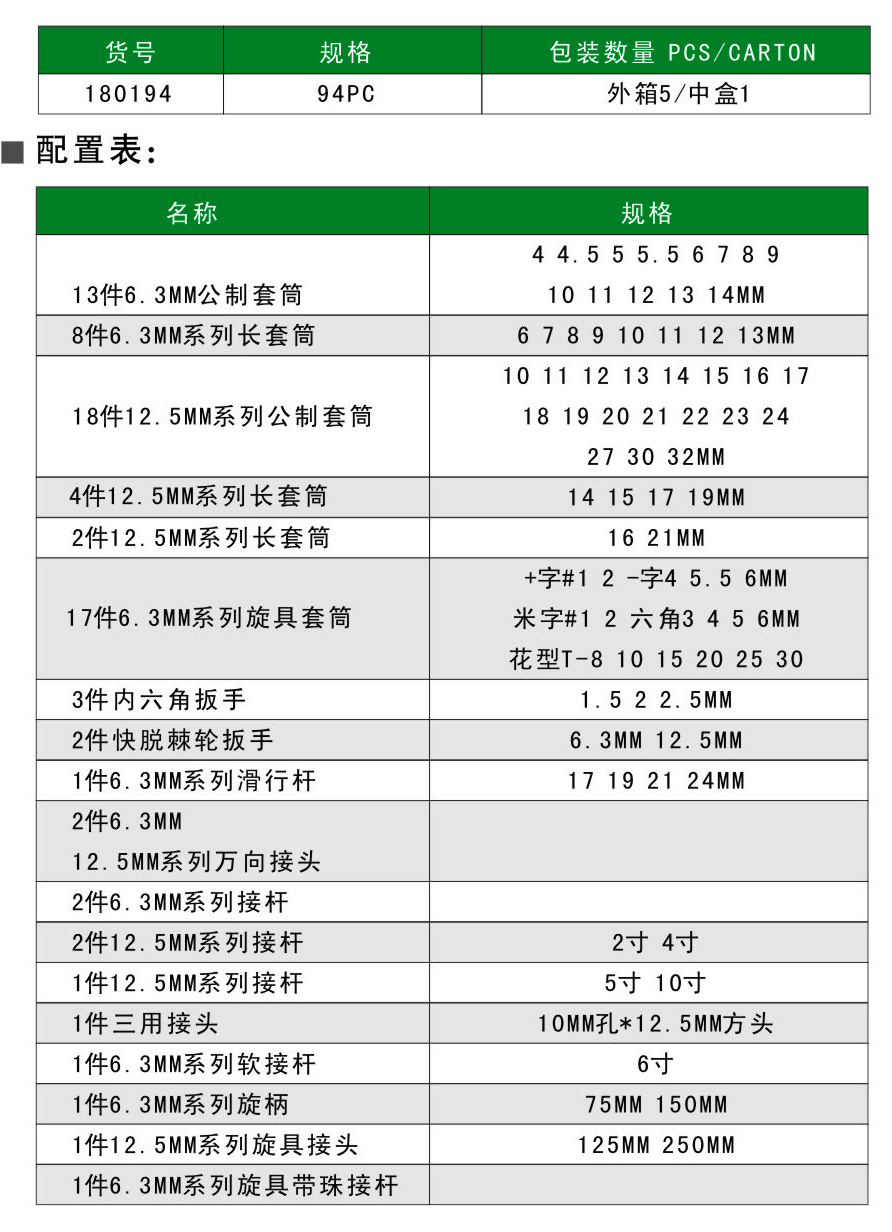 | 货号 | 规格 | 包装数量 PCS/CARTON |
|---|---|---|
| 180194 | 94PC | 外箱5/中盒1 |

■ 配置表:

| 名称 | 规格 |
|---|---|
| 13件6.3MM公制套筒 | 4 4.5 5 5.5 6 7 8 9 10 11 12 13 14MM |
| 8件6.3MM系列长套筒 | 6 7 8 9 10 11 12 13MM |
| 18件12.5MM系列公制套筒 | 10 11 12 13 14 15 16 17 18 19 20 21 22 23 24 27 30 32MM |
| 4件12.5MM系列长套筒 | 14 15 17 19MM |
| 2件12.5MM系列长套筒 | 16 21MM |
| 17件6.3MM系列旋具套筒 | +字#1 2 -字4 5.5 6MM 米字#1 2 六角3 4 5 6MM 花型T-8 10 15 20 25 30 |
| 3件内六角扳手 | 1.5 2 2.5MM |
| 2件快脱棘轮扳手 | 6.3MM 12.5MM |
| 1件6.3MM系列滑行杆 | 17 19 21 24MM |
| 2件6.3MM 12.5MM系列万向接头 | |
| 2件6.3MM系列接杆 | |
| 2件12.5MM系列接杆 | 2寸 4寸 |
| 1件12.5MM系列接杆 | 5寸 10寸 |
| 1件三用接头 | 10MM孔*12.5MM方头 |
| 1件6.3MM系列软接杆 | 6寸 |
| 1件6.3MM系列旋柄 | 75MM 150MM |
| 1件12.5MM系列旋具接头 | 125MM 250MM |
| 1件6.3MM系列旋具带珠接杆 | |